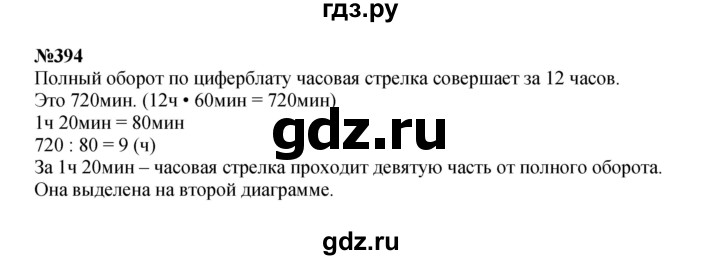 гдз.ру

№394
Полный оборот по циферблату часовая стрелка совершает за 12 часов.
Это 720мин. (12ч • 60мин = 720мин)
1ч 20мин = 80мин
720 : 80 = 9 (ч)
За 1ч 20мин – часовая стрелка проходит девятую часть от полного оборота.
Она выделена на второй диаграмме.

gdz.ru

gdz.ru